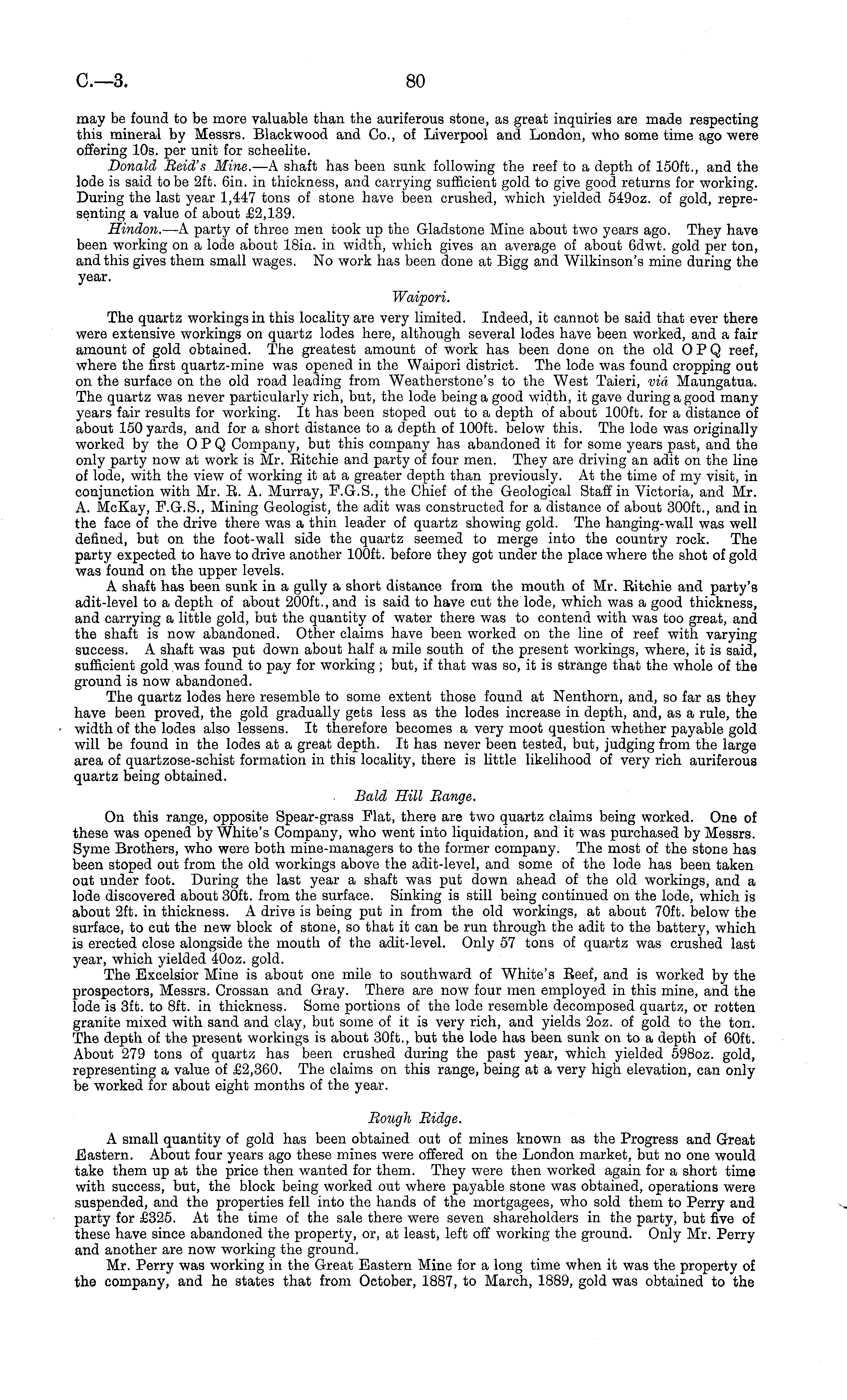 C.—3. 80

may be found to be more valuable than the auriferous stone, as great inquiries are made respecting this mineral by Messrs. Blackwood and Co., of Liverpool and London, who some time ago were offering 10s. per unit for scheelite.

Donald Reid's Mine.—A shaft has been sunk following the reef to a depth of 150ft., and the lode is said to be 2ft. 6in. in thickness, and carrying sufficient gold to give good returns for working. During the last year 1,447 tons of stone have been crushed, which yielded 549oz. of gold, representing a value of about £2,139.

Hindon.—A party of three men took up the Gladstone Mine about two years ago. They have been working on a lode about 18in. in width, which gives an average of about 6dwt. gold per ton, and this gives them small wages. No work has been done at Bigg and Wilkinson's mine during the year.

Waipori.

The quartz workings in this locality are very limited. Indeed, it cannot be said that ever there were extensive workings on quartz lodes here, although several lodes have been worked, and a fair amount of gold obtained. The greatest amount of work has been done on the old O P Q reef, where the first quartz-mine was opened in the Waipori district. The lode was found cropping out on the surface on the old road leading from Weatherstone's to the West Taieri, viâ Maungatua. The quartz was never particularly rich, but, the lode being a good width, it gave during a good many years fair results for working. It has been stoped out to a depth of about 100ft. for a distance of about 150 yards, and for a short distance to a depth of 100ft. below this. The lode was originally worked by the O P Q Company, but this company has abandoned it for some years past, and the only party now at work is Mr. Ritchie and party of four men. They are driving an adit on the line of lode, with the view of working it at a greater depth than previously. At the time of my visit, in conjunction with Mr. R. A. Murray, F.G.S., the Chief of the Geological Staff in Victoria, and Mr. A. McKay, F.G.S., Mining Geologist, the adit was constructed for a distance of about 300ft., and in the face of the drive there was a thin leader of quartz showing gold. The hanging-wall was well defined, but on the foot-wall side the quartz seemed to merge into the country rock. The party expected to have to drive another 100ft. before they got under the place where the shot of gold was found on the upper levels.

A shaft has been sunk in a gully a short distance from the mouth of Mr. Ritchie and party's adit-level to a depth of about 200ft., and is said to have cut the lode, which was a good thickness, and carrying a little gold, but the quantity of water there was to contend with was too great, and the shaft is now abandoned. Other claims have been worked on the line of reef with varying success. A shaft was put down about half a mile south of the present workings, where, it is said, sufficient gold was found to pay for working; but, if that was so, it is strange that the whole of the ground is now abandoned.

The quartz lodes here resemble to some extent those found at Nenthorn, and, so far as they have been proved, the gold gradually gets less as the lodes increase in depth, and, as a rule, the width of the lodes also lessens. It therefore becomes a very moot question whether payable gold will be found in the lodes at a great depth. It has never been tested, but, judging from the large area of quartzose-schist formation in this locality, there is little likelihood of very rich auriferous quartz being obtained.

Bald Hill Range.

On this range, opposite Spear-grass Flat, there are two quartz claims being worked. One of these was opened by White's Company, who went into liquidation, and it was purchased by Messrs. Syme Brothers, who were both mine-managers to the former company. The most of the stone has been stoped out from the old workings above the adit-level, and some of the lode has been taken out under foot. During the last year a shaft was put down ahead of the old workings, and a lode discovered about 30ft. from the surface. Sinking is still being continued on the lode, which is about 2ft. in thickness. A drive is being put in from the old workings, at about 70ft. below the surface, to cut the new block of stone, so that it can be run through the adit to the battery, which is erected close alongside the mouth of the adit-level. Only 57 tons of quartz was crushed last year, which yielded 40oz. gold.

The Excelsior Mine is about one mile to southward of White's Reef, and is worked by the prospectors, Messrs. Crossan and Gray. There are now four men employed in this mine, and the lode is 3ft. to 8ft. in thickness. Some portions of the lode resemble decomposed quartz, or rotten granite mixed with sand and clay, but some of it is very rich, and yields 2oz. of gold to the ton. The depth of the present workings is about 30ft., but the lode has been sunk on to a depth of 60ft. About 279 tons of quartz has been crushed during the past year, which yielded 598oz. gold, representing a value of £2,360. The claims on this range, being at a very high elevation, can only be worked for about eight months of the year.

Rough Ridge.

A small quantity of gold has been obtained out of mines known as the Progress and Great Eastern. About four years ago these mines were offered on the London market, but no one would take them up at the price then wanted for them. They were then worked again for a short time with success, but, the block being worked out where payable stone was obtained, operations were suspended, and the properties fell into the hands of the mortgagees, who sold them to Perry and party for £325. At the time of the sale there were seven shareholders in the party, but five of these have since abandoned the property, or, at least, left off working the ground. Only Mr. Perry and another are now working the ground.

Mr. Perry was working in the Great Eastern Mine for a long time when it was the property of the company, and he states that from October, 1887, to March, 1889, gold was obtained to the